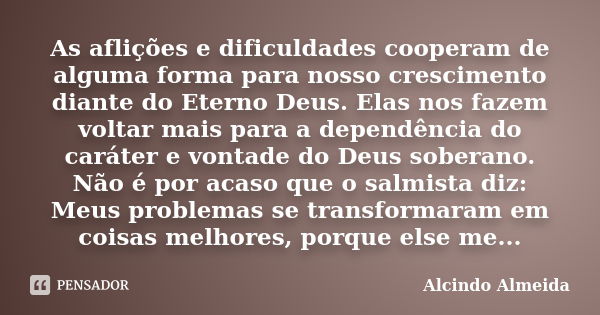 As aflições e dificuldades cooperam de alguma forma para nosso crescimento diante do Eterno Deus. Elas nos fazem voltar mais para a dependência do caráter e vontade do Deus soberano. Não é por acaso que o salmista diz: Meus problemas se transformaram em coisas melhores, porque else me...

PENSADOR

Alcindo Almeida